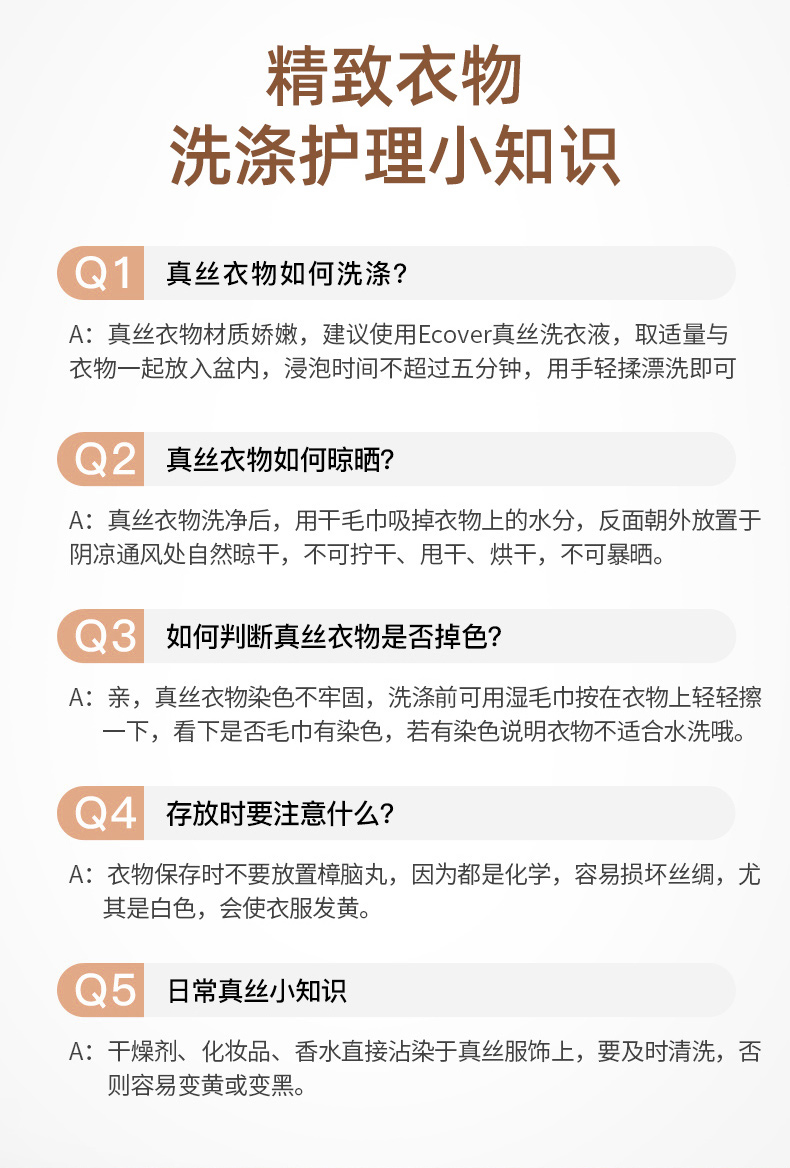 精致衣物
洗涤护理小知识

Q1 真丝衣物如何洗涤?

A：真丝衣物材质娇嫩，建议使用Ecover真丝洗衣液，取适量与衣物一起放入盆内，浸泡时间不超过五分钟，用手轻揉漂洗即可

Q2 真丝衣物如何晾晒?

A：真丝衣物洗净后，用干毛巾吸掉衣物上的水分，反面朝外放置于阴凉通风处自然晾干，不可拧干、甩干、烘干，不可暴晒。

Q3 如何判断真丝衣物是否掉色?

A：亲，真丝衣物染色不牢固，洗涤前可用湿毛巾按在衣物上轻轻擦一下，看下是否毛巾有染色，若有染色说明衣物不适合水洗哦。

Q4 存放时要注意什么?

A：衣物保存时不要放置樟脑丸，因为都是化学，容易损坏丝绸，尤其是白色，会使衣服发黄。

Q5 日常真丝小知识

A：干燥剂、化妆品、香水直接沾染于真丝服饰上，要及时清洗，否则容易变黄或变黑。